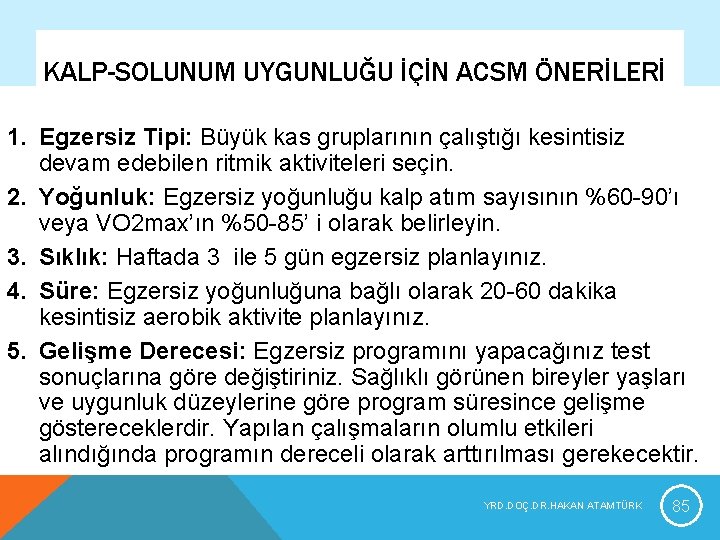 KALP-SOLUNUM UYGUNLUĞU İÇİN ACSM ÖNERİLERİ

1. Egzersiz Tipi: Büyük kas gruplarının çalıştığı kesintisiz devam edebilen ritmik aktiviteleri seçin.
2. Yoğunluk: Egzersiz yoğunluğu kalp atım sayısının %60-90'ı veya VO2max'ın %50-85' i olarak belirleyin.
3. Sıklık: Haftada 3 ile 5 gün egzersiz planlayınız.
4. Süre: Egzersiz yoğunluğuna bağlı olarak 20-60 dakika kesintisiz aerobik aktivite planlayınız.
5. Gelişme Derecesi: Egzersiz programını yapacağınız test sonuçlarına göre değiştiriniz. Sağlıklı görünen bireyler yaşları ve uygunluk düzeylerine göre program süresince gelişme göstereceklerdir. Yapılan çalışmaların olumlu etkileri alındığında programın dereceli olarak arttırılması gerekecektir.

YRD.DOÇ.DR.HAKAN ATAMTÜRK
85